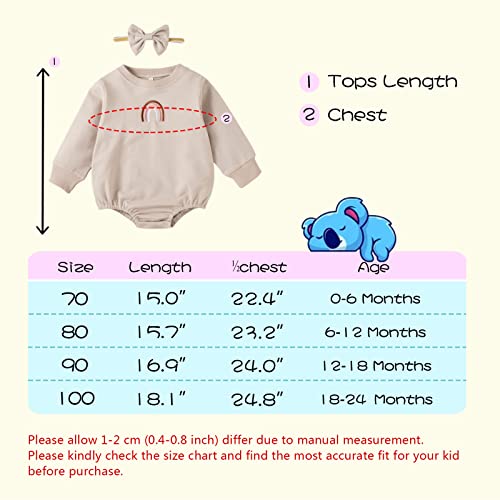 1

2

1 Tops Length
2 Chest

| Size | Length | ½chest | Age |
|---|---|---|---|
| 70 | 15.0" | 22.4" | 0-6 Months |
| 80 | 15.7" | 23.2" | 6-12 Months |
| 90 | 16.9" | 24.0" | 12-18 Months |
| 100 | 18.1" | 24.8" | 18-24 Months |

Please allow 1-2 cm (0.4-0.8 inch) differ due to manual measurement. Please kindly check the size chart and find the most accurate fit for your kid before purchase.